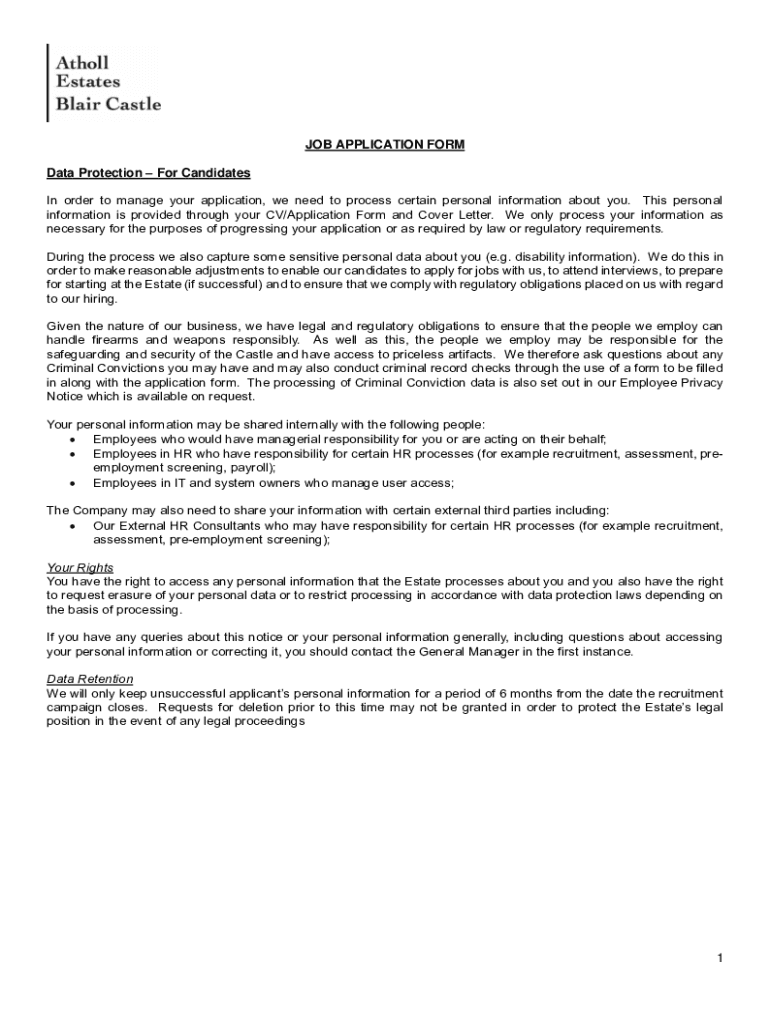 Atholl
Estates
Blair Castle

JOB APPLICATION FORM

Data Protection – For Candidates

In order to manage your application, we need to process certain personal information about you. This personal information is provided through your CV/Application Form and Cover Letter. We only process your information as necessary for the purposes of progressing your application or as required by law or regulatory requirements.

During the process we also capture some sensitive personal data about you (e.g. disability information). We do this in order to make reasonable adjustments to enable our candidates to apply for jobs with us, to attend interviews, to prepare for starting at the Estate (if successful) and to ensure that we comply with regulatory obligations placed on us with regard to our hiring.

Given the nature of our business, we have legal and regulatory obligations to ensure that the people we employ can handle firearms and weapons responsibly. As well as this, the people we employ may be responsible for the safeguarding and security of the Castle and have access to priceless artifacts. We therefore ask questions about any Criminal Convictions you may have and may also conduct criminal record checks through the use of a form to be filled in along with the application form. The processing of Criminal Conviction data is also set out in our Employee Privacy Notice which is available on request.

Your personal information may be shared internally with the following people:
• Employees who would have managerial responsibility for you or are acting on their behalf;
• Employees in HR who have responsibility for certain HR processes (for example recruitment, assessment, pre-employment screening, payroll);
• Employees in IT and system owners who manage user access;

The Company may also need to share your information with certain external third parties including:
• Our External HR Consultants who may have responsibility for certain HR processes (for example recruitment, assessment, pre-employment screening);

Your Rights
You have the right to access any personal information that the Estate processes about you and you also have the right to request erasure of your personal data or to restrict processing in accordance with data protection laws depending on the basis of processing.

If you have any queries about this notice or your personal information generally, including questions about accessing your personal information or correcting it, you should contact the General Manager in the first instance.

Data Retention
We will only keep unsuccessful applicant's personal information for a period of 6 months from the date the recruitment campaign closes. Requests for deletion prior to this time may not be granted in order to protect the Estate's legal position in the event of any legal proceedings

1